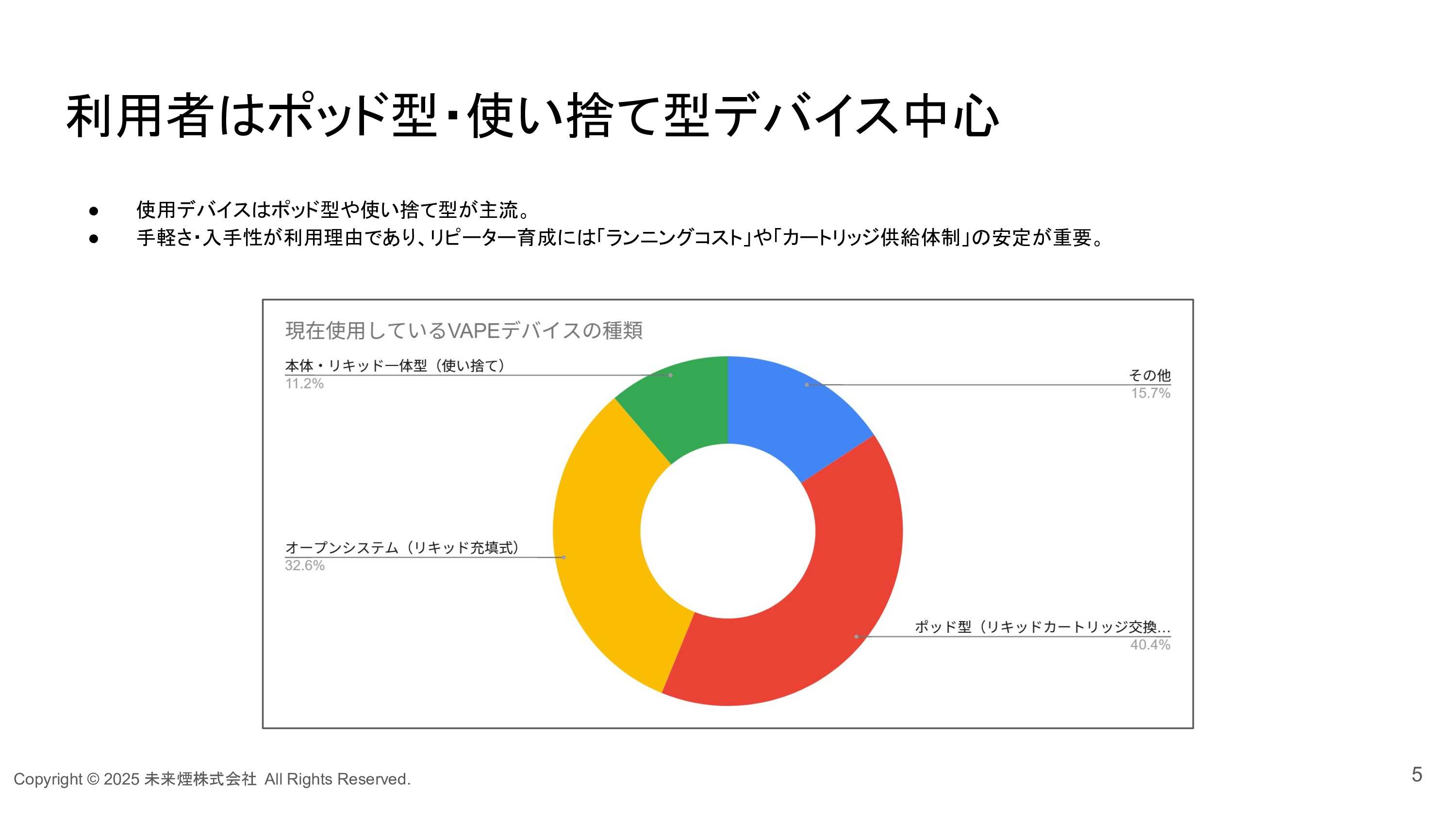 利用者はポッド型・使い捨て型デバイス中心

● 使用デバイスはポッド型や使い捨て型が主流。
● 手軽さ・入手性が利用理由であり、リピーター育成には「ランニングコスト」や「カートリッジ供給体制」の安定が重要。

現在使用しているVAPEデバイスの種類

本体・リキッド一体型（使い捨て）
11.2%

その他
15.7%

オープンシステム（リキッド充填式）
32.6%

ポッド型（リキッドカートリッジ交換...
40.4%

Copyright © 2025 未来煙株式会社 All Rights Reserved.

5